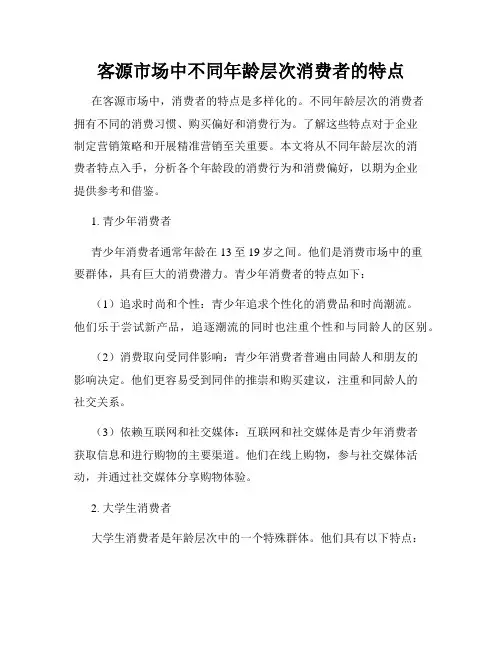 客源市场中不同年龄层次消费者的特点

在客源市场中，消费者的特点是多样化的。不同年龄层次的消费者拥有不同的消费习惯、购买偏好和消费行为。了解这些特点对于企业制定营销策略和开展精准营销至关重要。本文将从不同年龄层次的消费者特点入手，分析各个年龄段的消费行为和消费偏好，以期为企业提供参考和借鉴。

1. 青少年消费者

青少年消费者通常年龄在 13 至 19 岁之间。他们是消费市场中的重要群体，具有巨大的消费潜力。青少年消费者的特点如下：

（1）追求时尚和个性：青少年追求个性化的消费品和时尚潮流。他们乐于尝试新产品，追逐潮流的同时也注重个性和与同龄人的区别。

（2）消费取向受同伴影响：青少年消费者普遍由同龄人和朋友的影响决定。他们更容易受到同伴的推崇和购买建议，注重和同龄人的社交关系。

（3）依赖互联网和社交媒体：互联网和社交媒体是青少年消费者获取信息和进行购物的主要渠道。他们在线上购物，参与社交媒体活动，并通过社交媒体分享购物体验。

2. 大学生消费者

大学生消费者是年龄层次中的一个特殊群体。他们具有以下特点：